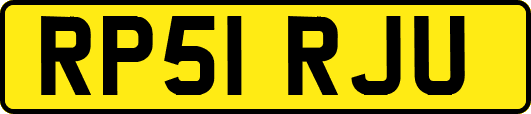 RP51 RJU